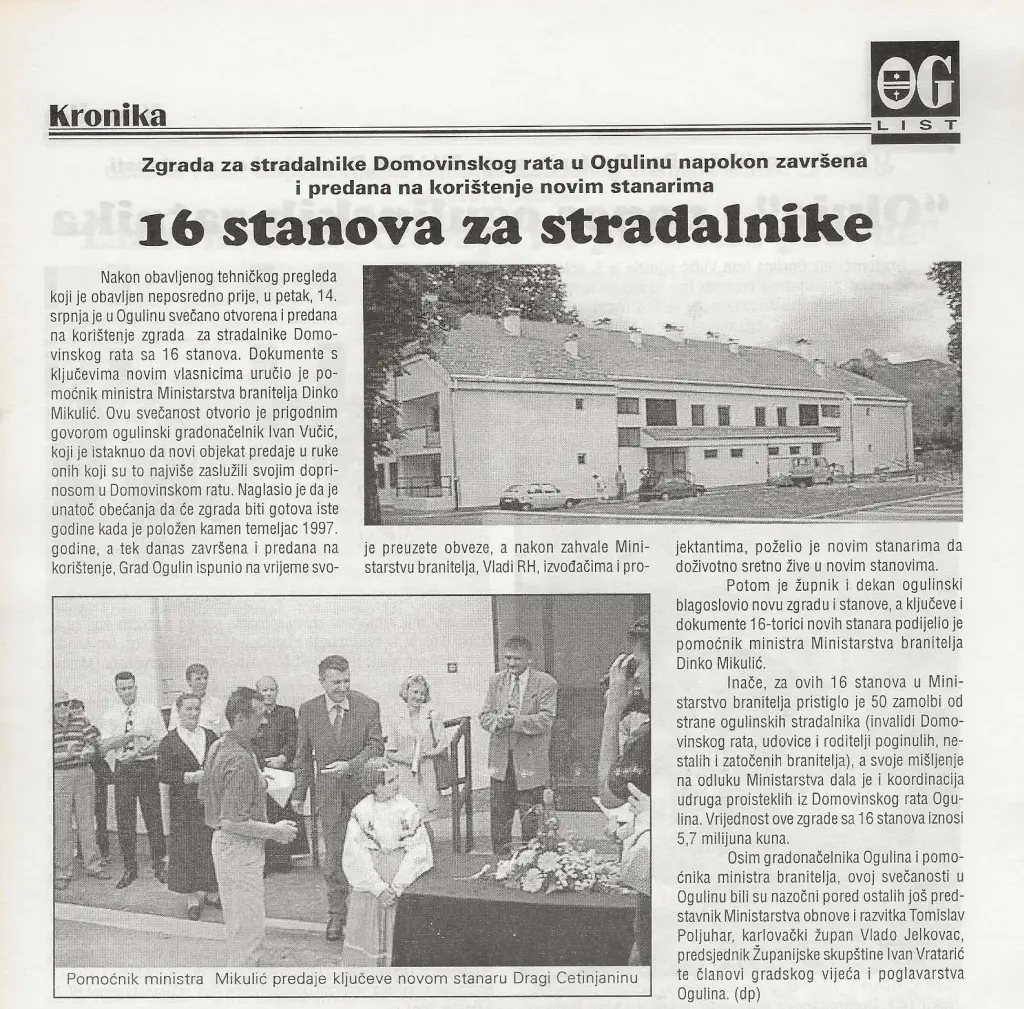 Kronika

OG LIST

Zgrada za stradalnike Domovinskog rata u Ogulinu napokon završena i predana na korištenje novim stanarima

16 stanova za stradalnike

Nakon obavljenog tehničkog pregleda koji je obavljen neposredno prije, u petak, 14. srpnja je u Ogulinu svečano otvorena i predana na korištenje zgrada za stradalnike Domovinskog rata sa 16 stanova. Dokumente s ključevima novim vlasnicima uručio je pomoćnik ministra Ministarstva branitelja Dinko Mikulić. Ovu svečanost otvorio je prigodnim govorom ogulinski gradonačelnik Ivan Vučić, koji je istaknuo da novi objekat predaje u ruke onih koji su to najviše zaslužili svojim doprinosom u Domovinskom ratu. Naglasio je da je unatoč obećanja da će zgrada biti gotova iste godine kada je položen kamen temeljac 1997. godine, a tek danas završena i predana na korištenje, Grad Ogulin ispunio na vrijeme svoje preuzete obveze, a nakon zahvale Ministarstvu branitelja, Vladi RH, izvođačima i projektantima, poželio je novim stanarima da doživotno sretno žive u novim stanovima.

Potom je župnik i dekan ogulinski blagoslovio novu zgradu i stanove, a ključeve i dokumente 16-torici novih stanara podijelio je pomoćnik ministra Ministarstva branitelja Dinko Mikulić.

Inače, za ovih 16 stanova u Ministarstvo branitelja pristiglo je 50 zamolbi od strane ogulinskih stradalnika (invalidi Domovinskog rata, udovice i roditelji poginulih, nestalih i zatočenih branitelja), a svoje mišljenje na odluku Ministarstva dala je i koordinacija udruga proisteklih iz Domovinskog rata Ogulina. Vrijednost ove zgrade sa 16 stanova iznosi 5,7 milijuna kuna.

Osim gradonačelnika Ogulina i pomoćnika ministra branitelja, ovoj svečanosti u Ogulinu bili su nazočni pored ostalih još predstavnik Ministarstva obnove i razvitka Tomislav Poljuhar, karlovački župan Vlado Jelkovac, predsjednik Županijske skupštine Ivan Vratarić te članovi gradskog vijeća i poglavarstva Ogulina. (dp)

Pomoćnik ministra Mikulić predaje ključeve novom stanaru Dragi Cetinjaninu